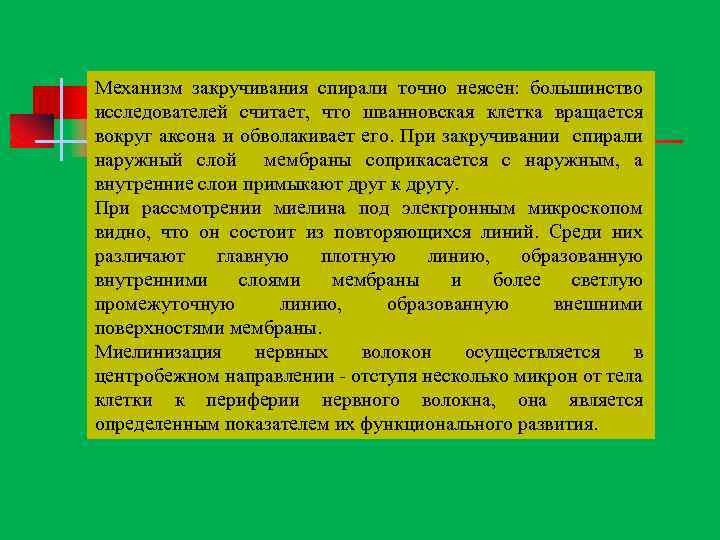 Механизм закручивания спирали точно неясен: большинство исследователей считает, что шванновская клетка вращается вокруг аксона и обволакивает его. При закручивании спирали наружный слой мембраны соприкасается с наружным, а внутренние слои примыкают друг к другу.

При рассмотрении миелина под электронным микроскопом видно, что он состоит из повторяющихся линий. Среди них различают главную плотную линию, образованную внутренними слоями мембраны и более светлую промежуточную линию, образованную внешними поверхностями мембраны.

Миелинизация нервных волокон осуществляется в центробежном направлении - отступя несколько микрон от тела клетки к периферии нервного волокна, она является определенным показателем их функционального развития.